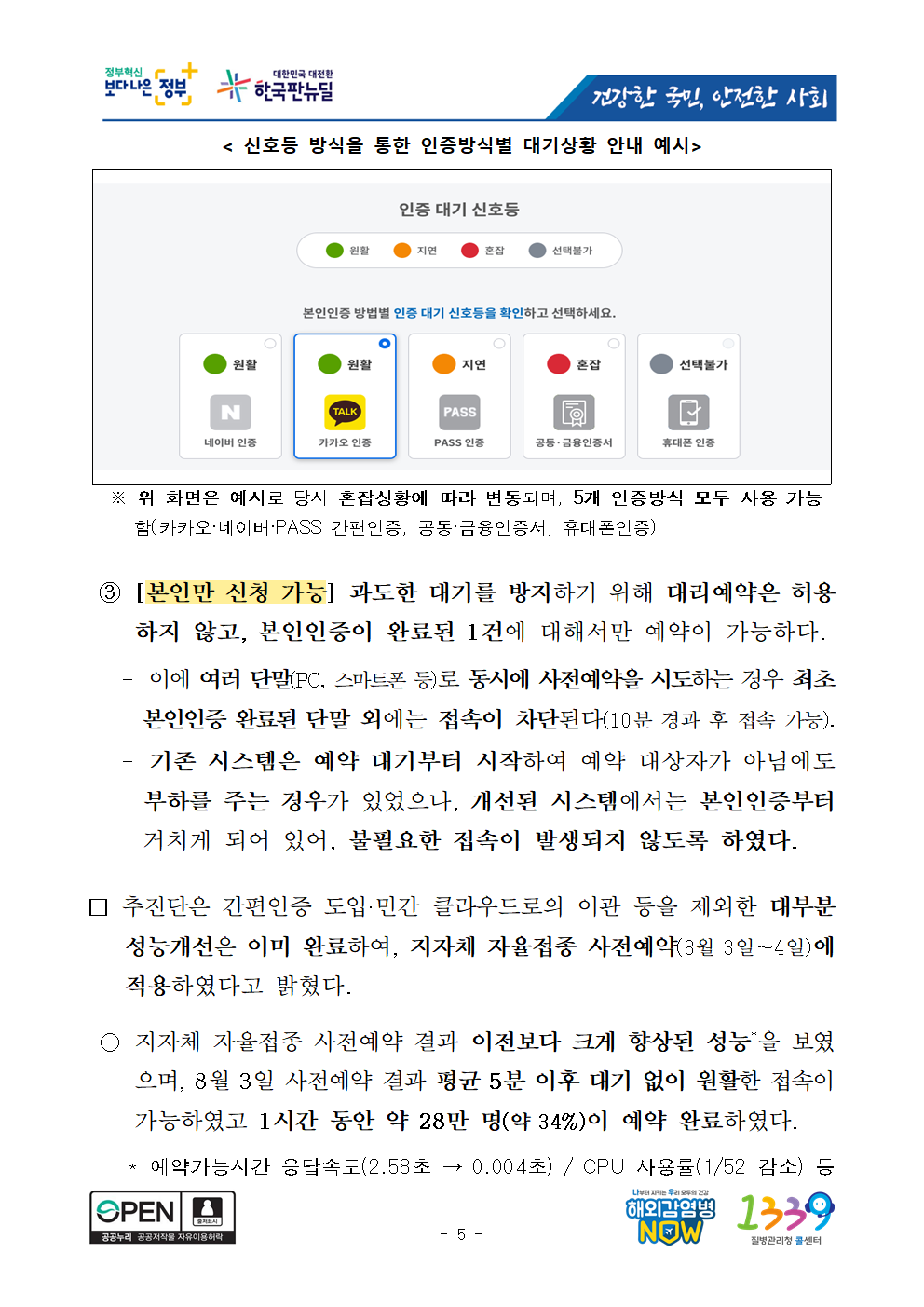 정부혁신 보다나은 정부

대한민국 대전환 한국판뉴딜

건강한 국민, 안전한 사회

< 신호등 방식을 통한 인증방식별 대기상황 안내 예시>

인증 대기 신호등

원활 지연 혼잡 선택불가

본인인증 방법별 인증 대기 신호등을 확인하고 선택하세요.

원활 N 네이버 인증

원활 TALK 카카오 인증

지연 PASS PASS 인증

혼잡 공동·금융인증서

선택불가 휴대폰 인증

※ 위 화면은 예시로 당시 혼잡상황에 따라 변동되며, 5개 인증방식 모두 사용 가능함(카카오·네이버·PASS 간편인증, 공동·금융인증서, 휴대폰인증)

③ [본인만 신청 가능] 과도한 대기를 방지하기 위해 대리예약은 허용하지 않고, 본인인증이 완료된 1건에 대해서만 예약이 가능하다.

- 이에 여러 단말(PC, 스마트폰 등)로 동시에 사전예약을 시도하는 경우 최초 본인인증 완료된 단말 외에는 접속이 차단된다(10분 경과 후 접속 가능).

- 기존 시스템은 예약 대기부터 시작하여 예약 대상자가 아님에도 부하를 주는 경우가 있었으나, 개선된 시스템에서는 본인인증부터 거치게 되어 있어, 불필요한 접속이 발생되지 않도록 하였다.

□ 추진단은 간편인증 도입·민간 클라우드로의 이관 등을 제외한 대부분 성능개선은 이미 완료하여, 지자체 자율접종 사전예약(8월 3일~4일)에 적용하였다고 밝혔다.

○ 지자체 자율접종 사전예약 결과 이전보다 크게 향상된 성능*을 보였으며, 8월 3일 사전예약 결과 평균 5분 이후 대기 없이 원활한 접속이 가능하였고 1시간 동안 약 28만 명(약 34%)이 예약 완료하였다.

* 예약가능시간 응답속도(2.58초 → 0.004초) / CPU 사용률(1/52 감소) 등

OPEN 출처표시 공공누리 공공저작물 자유이용허락

- 5 -

나부터 지키는 우리 모두의 건강 해외감염병 NOW

1339 질병관리청 콜센터